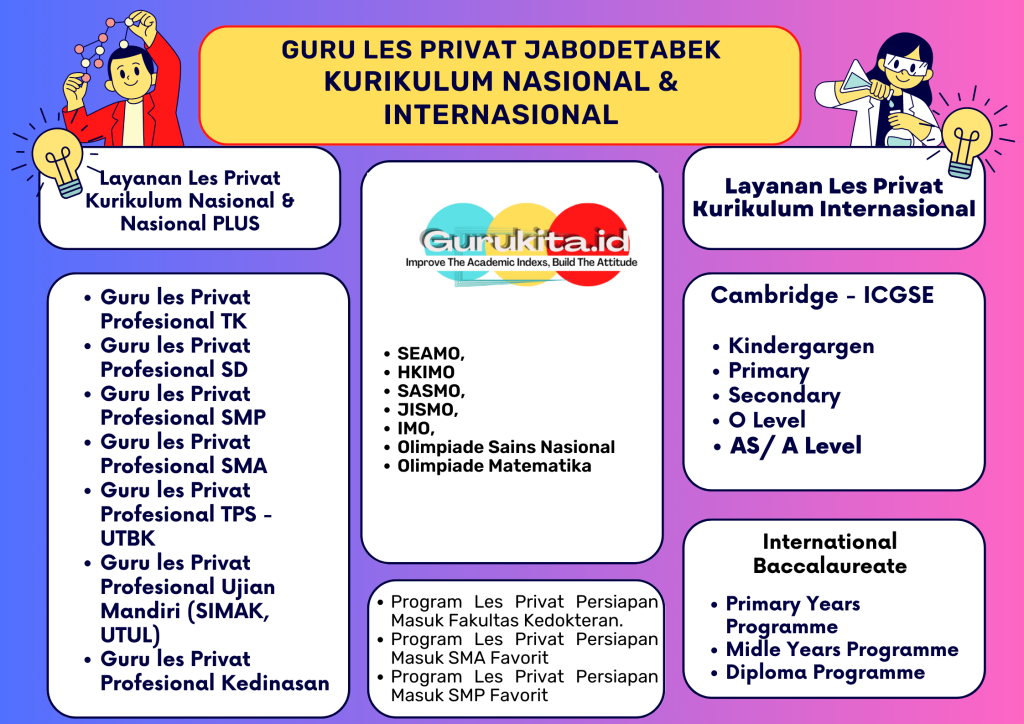 GURU LES PRIVAT JABODETABEK KURIKULUM NASIONAL & INTERNASIONAL

Layanan Les Privat Kurikulum Nasional & Nasional PLUS

- Guru les Privat Profesional TK
- Guru les Privat Profesional SD
- Guru les Privat Profesional SMP
- Guru les Privat Profesional SMA
- Guru les Privat Profesional TPS - UTBK
- Guru les Privat Profesional Ujian Mandiri (SIMAK, UTUL)
- Guru les Privat Profesional Kedinasan

Gurukita.id
Improve The Academic Indexs, Build The Attitude

- SEAMO,
- HKIMO
- SASMO,
- JISMO,
- IMO,
- Olimpiade Sains Nasional
- Olimpiade Matematika

- Program Les Privat Persiapan Masuk Fakultas Kedokteran.
- Program Les Privat Persiapan Masuk SMA Favorit
- Program Les Privat Persiapan Masuk SMP Favorit

Layanan Les Privat Kurikulum Internasional

Cambridge - ICGSE

- Kindergargen
- Primary
- Secondary
- O Level
- AS/ A Level

International Baccalaureate

- Primary Years Programme
- Midle Years Programme
- Diploma Programme